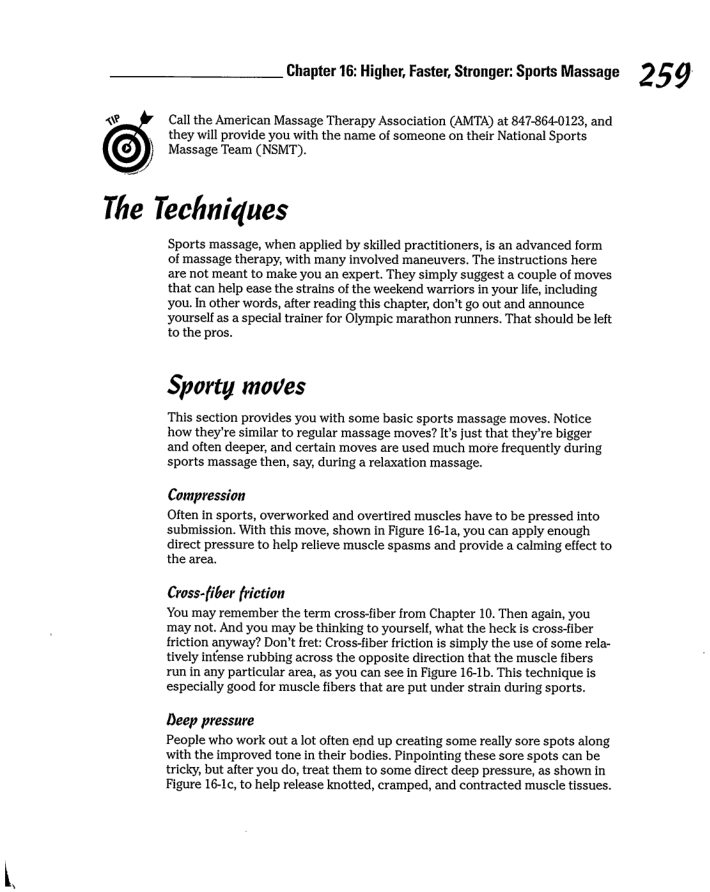 Chapter 16: Higher, Faster, Stronger: Sports Massage 259

TIP

Call the American Massage Therapy Association (AMTA) at 847-864-0123, and they will provide you with the name of someone on their National Sports Massage Team (NSMT).

The Techniques

Sports massage, when applied by skilled practitioners, is an advanced form of massage therapy, with many involved maneuvers. The instructions here are not meant to make you an expert. They simply suggest a couple of moves that can help ease the strains of the weekend warriors in your life, including you. In other words, after reading this chapter, don't go out and announce yourself as a special trainer for Olympic marathon runners. That should be left to the pros.

Sporty moves

This section provides you with some basic sports massage moves. Notice how they're similar to regular massage moves? It's just that they're bigger and often deeper, and certain moves are used much more frequently during sports massage then, say, during a relaxation massage.

Compression

Often in sports, overworked and overtired muscles have to be pressed into submission. With this move, shown in Figure 16-1a, you can apply enough direct pressure to help relieve muscle spasms and provide a calming effect to the area.

Cross-fiber friction

You may remember the term cross-fiber from Chapter 10. Then again, you may not. And you may be thinking to yourself, what the heck is cross-fiber friction anyway? Don't fret: Cross-fiber friction is simply the use of some relatively intense rubbing across the opposite direction that the muscle fibers run in any particular area, as you can see in Figure 16-1b. This technique is especially good for muscle fibers that are put under strain during sports.

Deep pressure

People who work out a lot often end up creating some really sore spots along with the improved tone in their bodies. Pinpointing these sore spots can be tricky, but after you do, treat them to some direct deep pressure, as shown in Figure 16-1c, to help release knotted, cramped, and contracted muscle tissues.